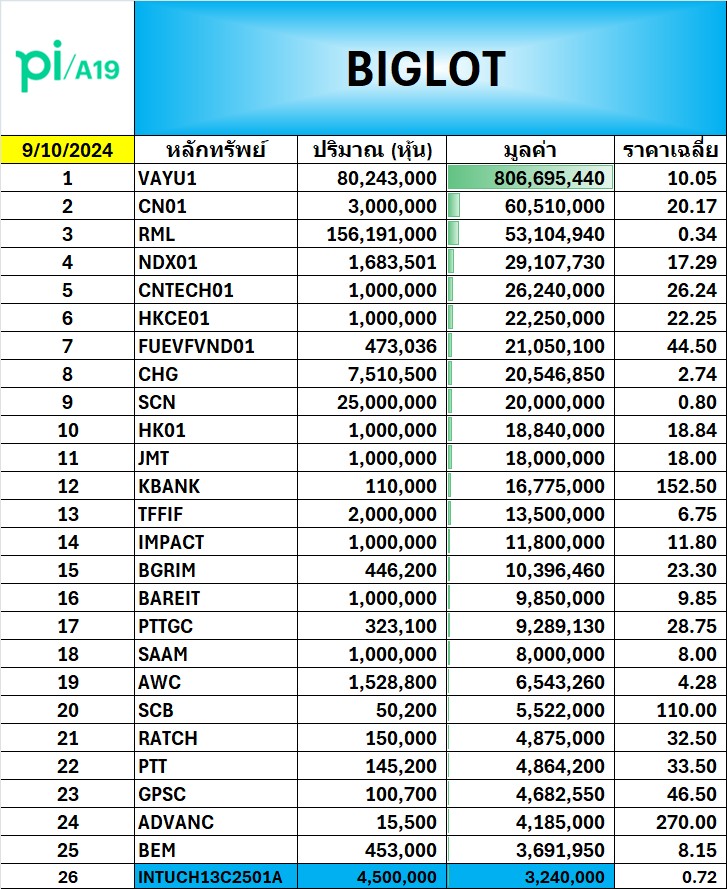 pi/A19

BIGLOT

| 9/10/2024 | หลักทรัพย์ | ปริมาณ (หุ้น) | มูลค่า | ราคาเฉลี่ย |
|---|---|---|---|---|
| 1 | VAYU1 | 80,243,000 | 806,695,440 | 10.05 |
| 2 | CN01 | 3,000,000 | 60,510,000 | 20.17 |
| 3 | RML | 156,191,000 | 53,104,940 | 0.34 |
| 4 | NDX01 | 1,683,501 | 29,107,730 | 17.29 |
| 5 | CNTECH01 | 1,000,000 | 26,240,000 | 26.24 |
| 6 | HKCE01 | 1,000,000 | 22,250,000 | 22.25 |
| 7 | FUEVFVND01 | 473,036 | 21,050,100 | 44.50 |
| 8 | CHG | 7,510,500 | 20,546,850 | 2.74 |
| 9 | SCN | 25,000,000 | 20,000,000 | 0.80 |
| 10 | HK01 | 1,000,000 | 18,840,000 | 18.84 |
| 11 | JMT | 1,000,000 | 18,000,000 | 18.00 |
| 12 | KBANK | 110,000 | 16,775,000 | 152.50 |
| 13 | TFFIF | 2,000,000 | 13,500,000 | 6.75 |
| 14 | IMPACT | 1,000,000 | 11,800,000 | 11.80 |
| 15 | BGRIM | 446,200 | 10,396,460 | 23.30 |
| 16 | BAREIT | 1,000,000 | 9,850,000 | 9.85 |
| 17 | PTTGC | 323,100 | 9,289,130 | 28.75 |
| 18 | SAAM | 1,000,000 | 8,000,000 | 8.00 |
| 19 | AWC | 1,528,800 | 6,543,260 | 4.28 |
| 20 | SCB | 50,200 | 5,522,000 | 110.00 |
| 21 | RATCH | 150,000 | 4,875,000 | 32.50 |
| 22 | PTT | 145,200 | 4,864,200 | 33.50 |
| 23 | GPSC | 100,700 | 4,682,550 | 46.50 |
| 24 | ADVANC | 15,500 | 4,185,000 | 270.00 |
| 25 | BEM | 453,000 | 3,691,950 | 8.15 |
| 26 | INTUCH13C2501A | 4,500,000 | 3,240,000 | 0.72 |